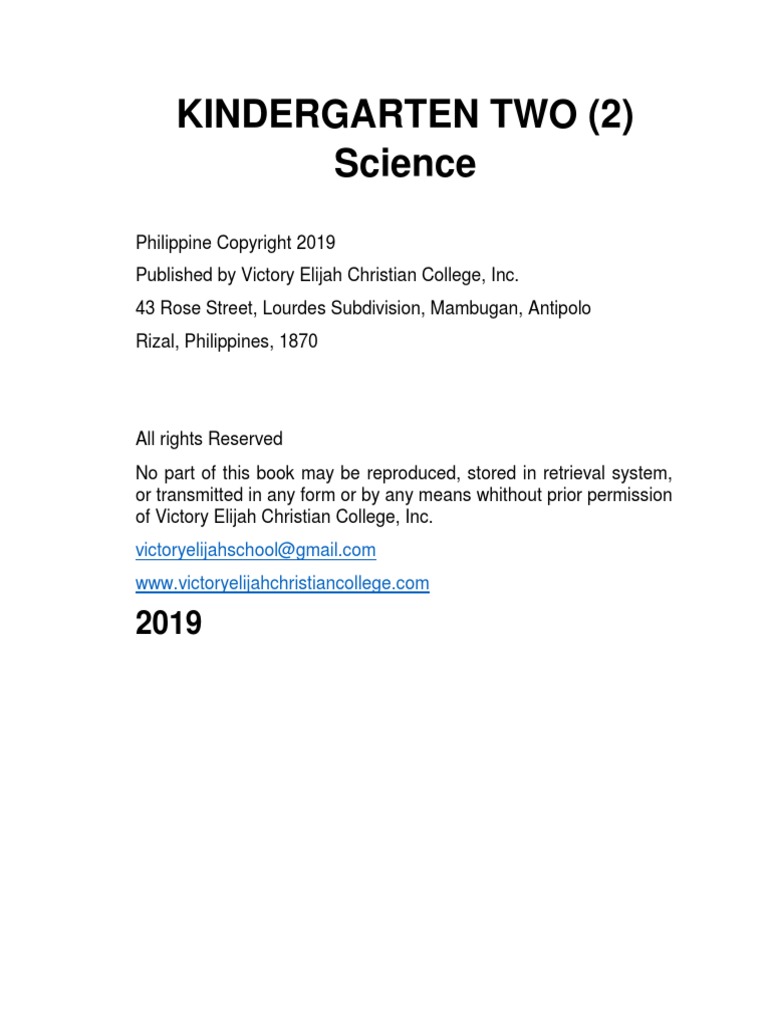 KINDERGARTEN TWO (2)
Science

Philippine Copyright 2019

Published by Victory Elijah Christian College, Inc.

43 Rose Street, Lourdes Subdivision, Mambugan, Antipolo

Rizal, Philippines, 1870

All rights Reserved

No part of this book may be reproduced, stored in retrieval system, or transmitted in any form or by any means whithout prior permission of Victory Elijah Christian College, Inc.

victoryelijahschool@gmail.com

www.victoryelijahchristiancollege.com

2019